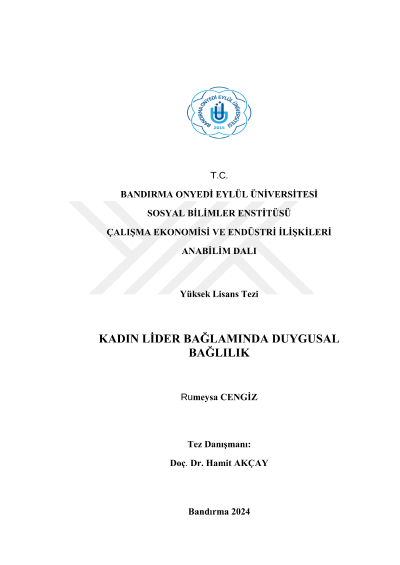 BANDIRMA ONYEDİ EYLÜL ÜNİVERSİTESİ
2015

T.C.

BANDIRMA ONYEDİ EYLÜL ÜNİVERSİTESİ

SOSYAL BİLİMLER ENSTİTÜSÜ

ÇALIŞMA EKONOMİSİ VE ENDÜSTRİ İLİŞKİLERİ

ANABİLİM DALI

Yüksek Lisans Tezi

KADIN LİDER BAĞLAMINDA DUYGUSAL BAĞLILIK

Rumeysa CENGİZ

Tez Danışmanı:

Doç. Dr. Hamit AKÇAY

Bandırma 2024